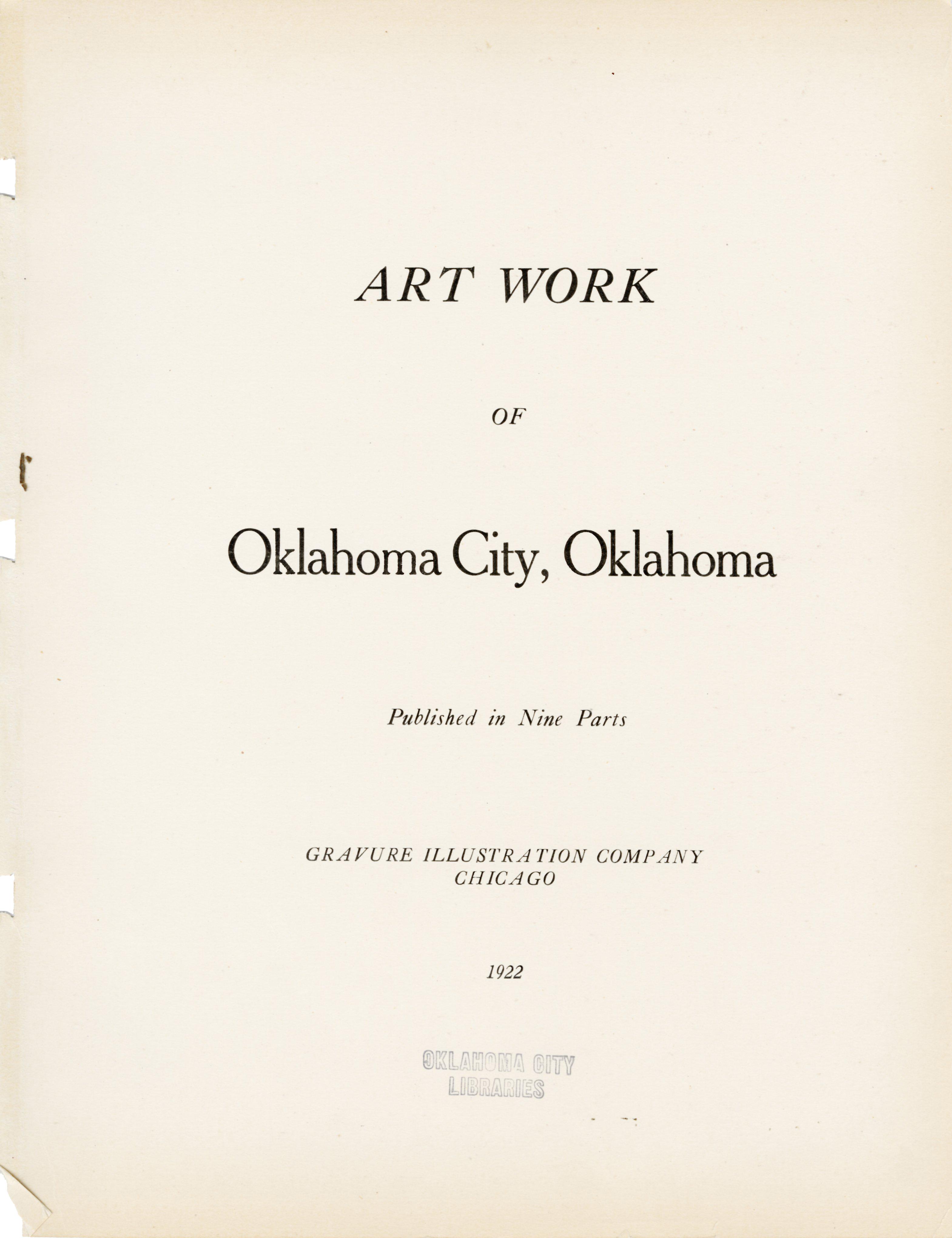 ART WORK

OF

Oklahoma City, Oklahoma

Published in Nine Parts

GRAVURE ILLUSTRATION COMPANY
CHICAGO

1922

OKLAHOMA CITY
LIBRARIES